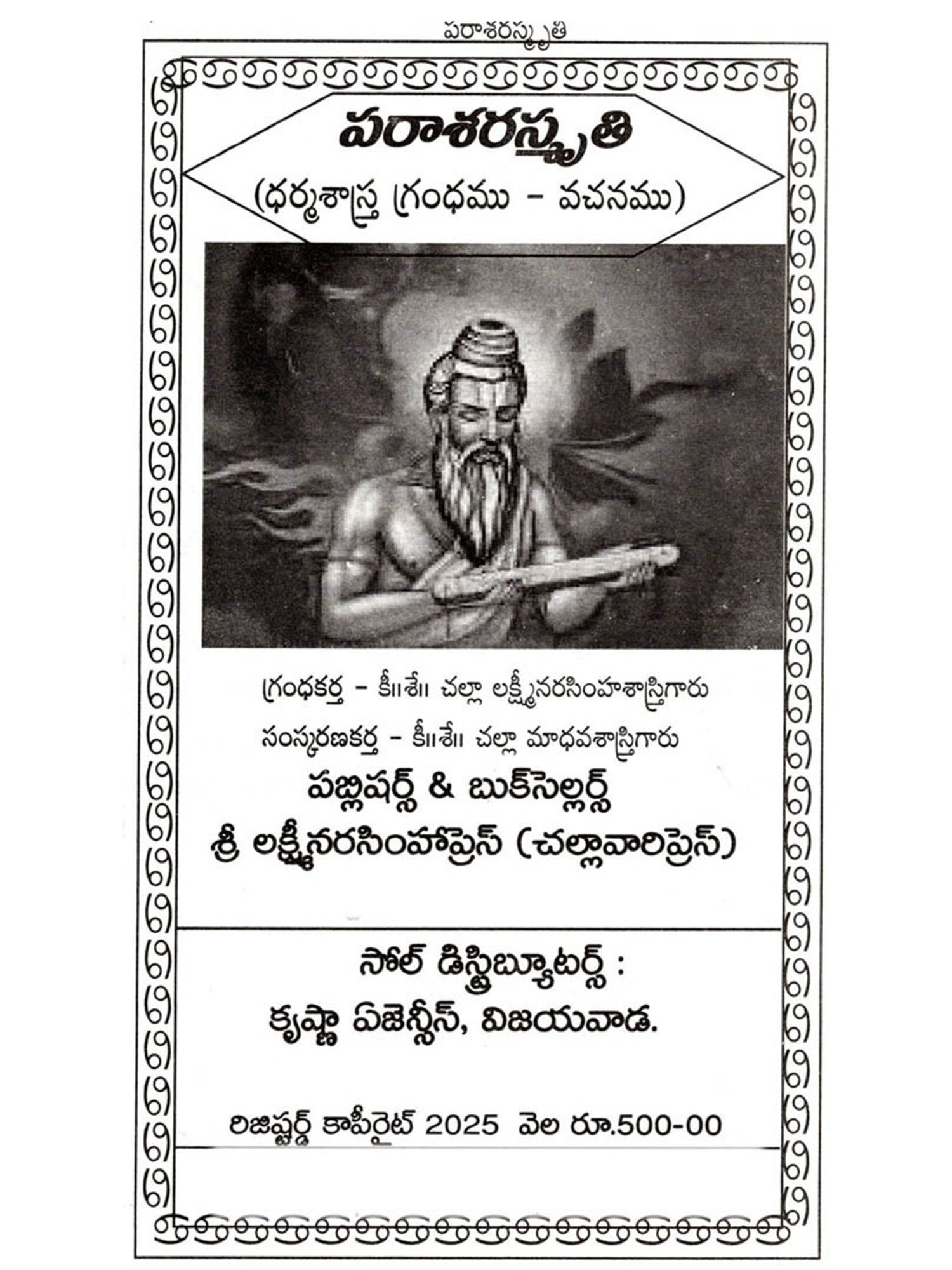 పరాశరస్మృతి

పరాశరస్మృతి

(ధర్మశాస్త్ర గ్రంధము - వచనము)

గ్రంధకర్త - కీ॥శే॥ చల్లా లక్ష్మీనరసింహశాస్త్రిగారు

సంస్కరణకర్త - కీ॥శే॥ చల్లా మాధవశాస్త్రిగారు

పబ్లిషర్స్ & బుక్‌సెల్లర్స్

శ్రీ లక్ష్మీనరసింహాప్రెస్ (చల్లావారిప్రెస్)

సోల్ డిస్ట్రిబ్యూటర్స్ :

కృష్ణా ఏజెన్సీస్, విజయవాడ.

రిజిష్టర్డ్ కాపీరైట్ 2025 వెల రూ.500-00